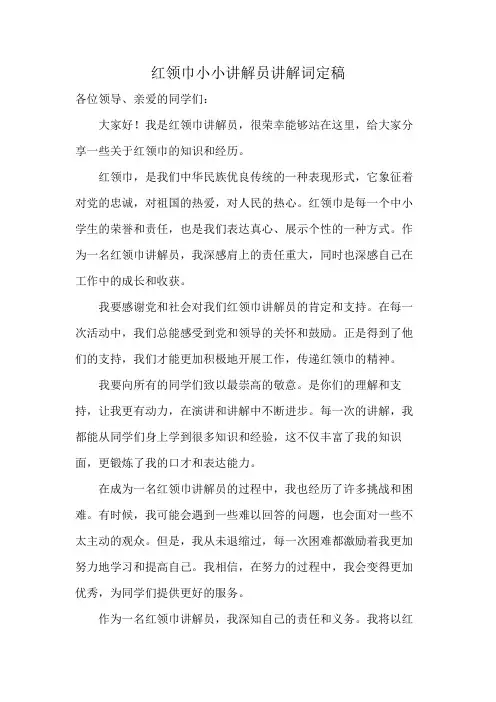 红领巾小小讲解员讲解词定稿

各位领导、亲爱的同学们：

大家好！我是红领巾讲解员，很荣幸能够站在这里，给大家分享一些关于红领巾的知识和经历。

红领巾，是我们中华民族优良传统的一种表现形式，它象征着对党的忠诚，对祖国的热爱，对人民的热心。红领巾是每一个中小学生的荣誉和责任，也是我们表达真心、展示个性的一种方式。作为一名红领巾讲解员，我深感肩上的责任重大，同时也深感自己在工作中的成长和收获。

我要感谢党和社会对我们红领巾讲解员的肯定和支持。在每一次活动中，我们总能感受到党和领导的关怀和鼓励。正是得到了他们的支持，我们才能更加积极地开展工作，传递红领巾的精神。

我要向所有的同学们致以最崇高的敬意。是你们的理解和支持，让我更有动力，在演讲和讲解中不断进步。每一次的讲解，我都能从同学们身上学到很多知识和经验，这不仅丰富了我的知识面，更锻炼了我的口才和表达能力。

在成为一名红领巾讲解员的过程中，我也经历了许多挑战和困难。有时候，我可能会遇到一些难以回答的问题，也会面对一些不太主动的观众。但是，我从未退缩过，每一次困难都激励着我更加努力地学习和提高自己。我相信，在努力的过程中，我会变得更加优秀，为同学们提供更好的服务。

作为一名红领巾讲解员，我深知自己的责任和义务。我将以红